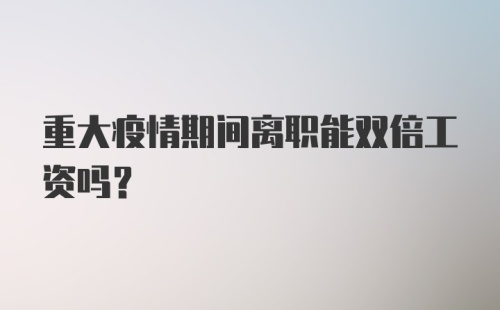 重大疫情期间离职能双倍工资吗?